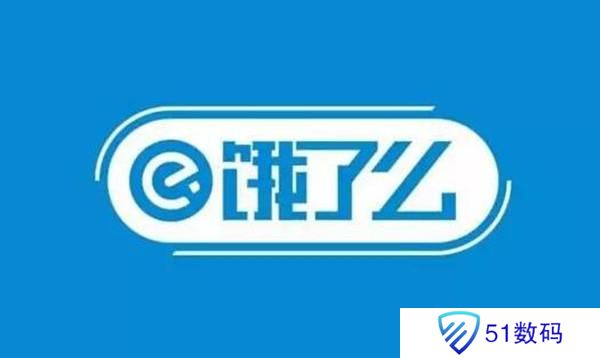 饿了么

51数码